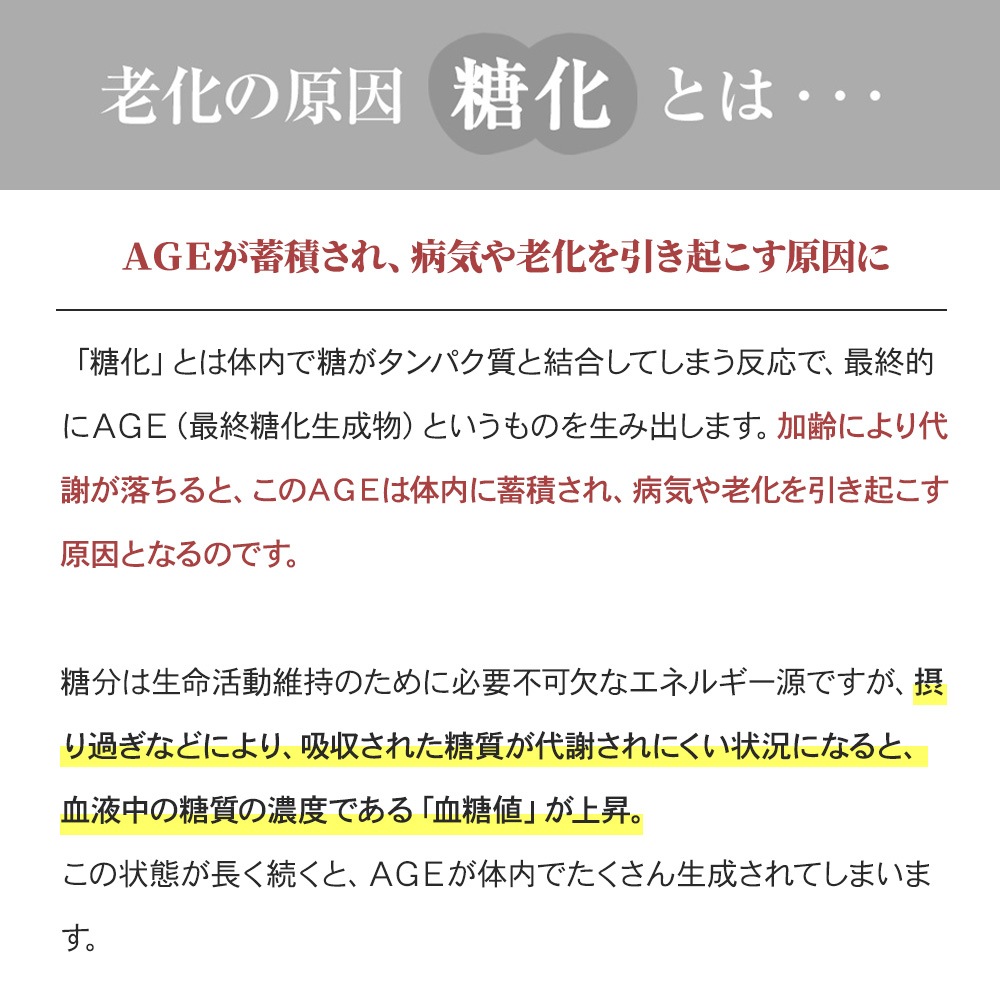 老化の原因 糖化 とは・・・

AGEが蓄積され、病気や老化を引き起こす原因に

「糖化」とは体内で糖がタンパク質と結合してしまう反応で、最終的にAGE（最終糖化生成物）というものを生み出します。加齢により代謝が落ちると、このAGEは体内に蓄積され、病気や老化を引き起こす原因となるのです。

糖分は生命活動維持のために必要不可欠なエネルギー源ですが、摂り過ぎなどにより、吸収された糖質が代謝されにくい状況になると、血液中の糖質の濃度である「血糖値」が上昇。
この状態が長く続くと、AGEが体内でたくさん生成されてしまいます。